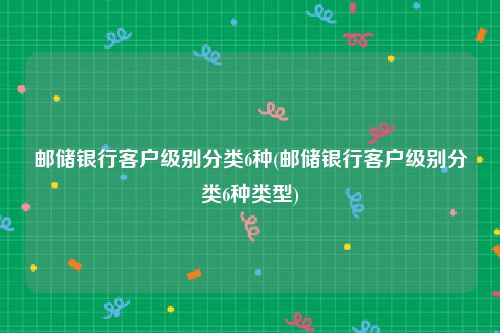 邮储银行客户级别分类6种(邮储银行客户级别分类6种类型)